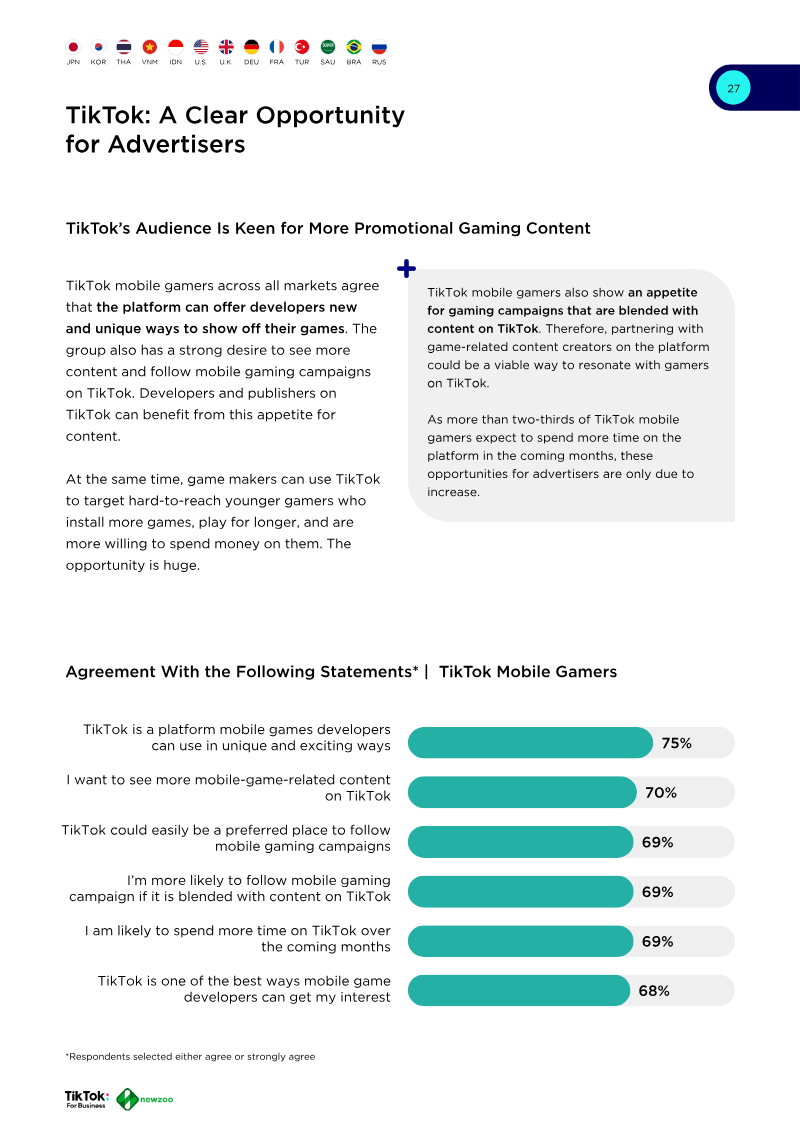 JPN KOR THA VNM IDN U.S. U.K. DEU FRA TUR SAU BRA RUS

27

TikTok: A Clear Opportunity for Advertisers

TikTok's Audience Is Keen for More Promotional Gaming Content

TikTok mobile gamers across all markets agree that the platform can offer developers new and unique ways to show off their games. The group also has a strong desire to see more content and follow mobile gaming campaigns on TikTok. Developers and publishers on TikTok can benefit from this appetite for content.

At the same time, game makers can use TikTok to target hard-to-reach younger gamers who install more games, play for longer, and are more willing to spend money on them. The opportunity is huge.

TikTok mobile gamers also show an appetite for gaming campaigns that are blended with content on TikTok. Therefore, partnering with game-related content creators on the platform could be a viable way to resonate with gamers on TikTok.

As more than two-thirds of TikTok mobile gamers expect to spend more time on the platform in the coming months, these opportunities for advertisers are only due to increase.

Agreement With the Following Statements* | TikTok Mobile Gamers

TikTok is a platform mobile games developers can use in unique and exciting ways 75%

I want to see more mobile-game-related content on TikTok 70%

TikTok could easily be a preferred place to follow mobile gaming campaigns 69%

I'm more likely to follow mobile gaming campaign if it is blended with content on TikTok 69%

I am likely to spend more time on TikTok over the coming months 69%

TikTok is one of the best ways mobile game developers can get my interest 68%

*Respondents selected either agree or strongly agree

TikTok For Business newzoo